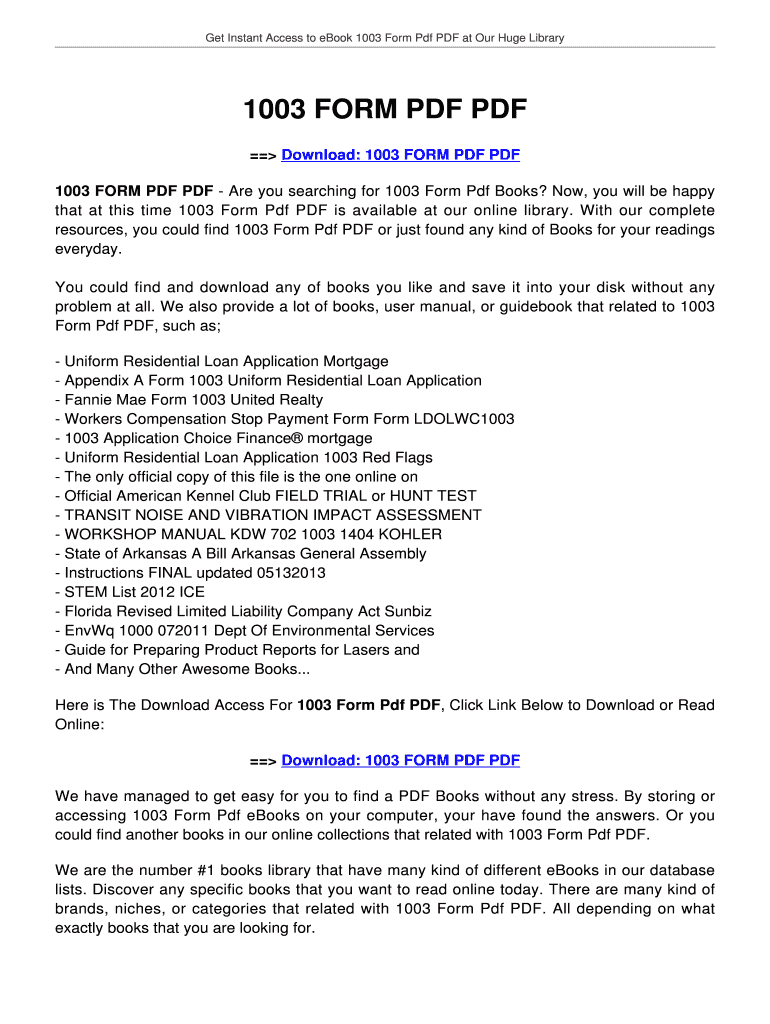 Get Instant Access to eBook 1003 Form Pdf PDF at Our Huge Library

1003 FORM PDF PDF

==> Download: 1003 FORM PDF PDF

1003 FORM PDF PDF - Are you searching for 1003 Form Pdf Books? Now, you will be happy that at this time 1003 Form Pdf PDF is available at our online library. With our complete resources, you could find 1003 Form Pdf PDF or just found any kind of Books for your readings everyday.

You could find and download any of books you like and save it into your disk without any problem at all. We also provide a lot of books, user manual, or guidebook that related to 1003 Form Pdf PDF, such as;

- Uniform Residential Loan Application Mortgage
- Appendix A Form 1003 Uniform Residential Loan Application
- Fannie Mae Form 1003 United Realty
- Workers Compensation Stop Payment Form Form LDOLWC1003
- 1003 Application Choice Finance® mortgage
- Uniform Residential Loan Application 1003 Red Flags
- The only official copy of this file is the one online on
- Official American Kennel Club FIELD TRIAL or HUNT TEST
- TRANSIT NOISE AND VIBRATION IMPACT ASSESSMENT
- WORKSHOP MANUAL KDW 702 1003 1404 KOHLER
- State of Arkansas A Bill Arkansas General Assembly
- Instructions FINAL updated 05132013
- STEM List 2012 ICE
- Florida Revised Limited Liability Company Act Sunbiz
- EnvWq 1000 072011 Dept Of Environmental Services
- Guide for Preparing Product Reports for Lasers and
- And Many Other Awesome Books...

Here is The Download Access For 1003 Form Pdf PDF, Click Link Below to Download or Read Online:

==> Download: 1003 FORM PDF PDF

We have managed to get easy for you to find a PDF Books without any stress. By storing or accessing 1003 Form Pdf eBooks on your computer, your have found the answers. Or you could find another books in our online collections that related with 1003 Form Pdf PDF.

We are the number #1 books library that have many kind of different eBooks in our database lists. Discover any specific books that you want to read online today. There are many kind of brands, niches, or categories that related with 1003 Form Pdf PDF. All depending on what exactly books that you are looking for.